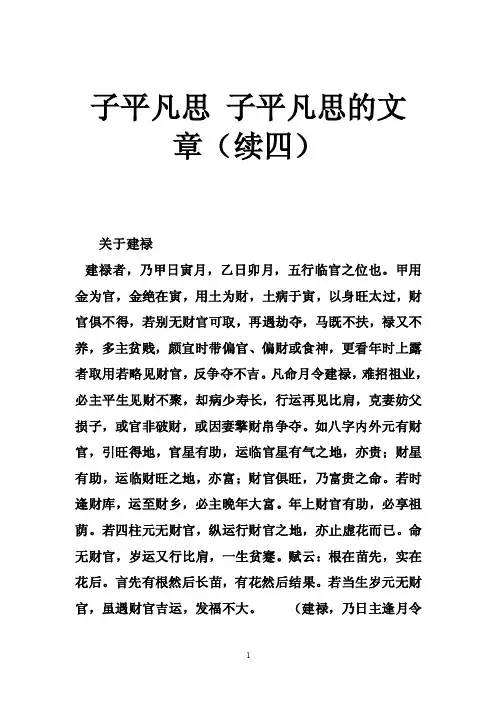 子平凡思 子平凡思的文章（续四）

关于建禄

建禄者，乃甲日寅月，乙日卯月，五行临官之位也。甲用金为官，金绝在寅，用土为财，土病于寅，以身旺太过，财官俱不得，若别无财官可取，再遇劫夺，马既不扶，禄又不养，多主贫贱，颇宜时带偏官、偏财或食神，更看年时上露者取用若略见财官，反争夺不吉。凡命月令建禄，难招祖业，必主平生见财不聚，却病少寿长，行运再见比肩，克妻妨父损子，或官非破财，或因妻擎财帛争夺。如八字内外元有财官，引旺得地，官星有助，运临官星有气之地，亦贵；财星有助，运临财旺之地，亦富；财官俱旺，乃富贵之命。若时逢财库，运至财乡，必主晚年大富。年上财官有助，必享祖荫。若四柱元无财官，纵运行财官之地，亦止虚花而已。命无财官，岁运又行比肩，一生贫蹇。赋云：根在苗先，实在花后。言先有根然后长苗，有花然后结果。若当生岁元无财官，虽遇财官吉运，发福不大。 （建禄，乃日主逢月令

1